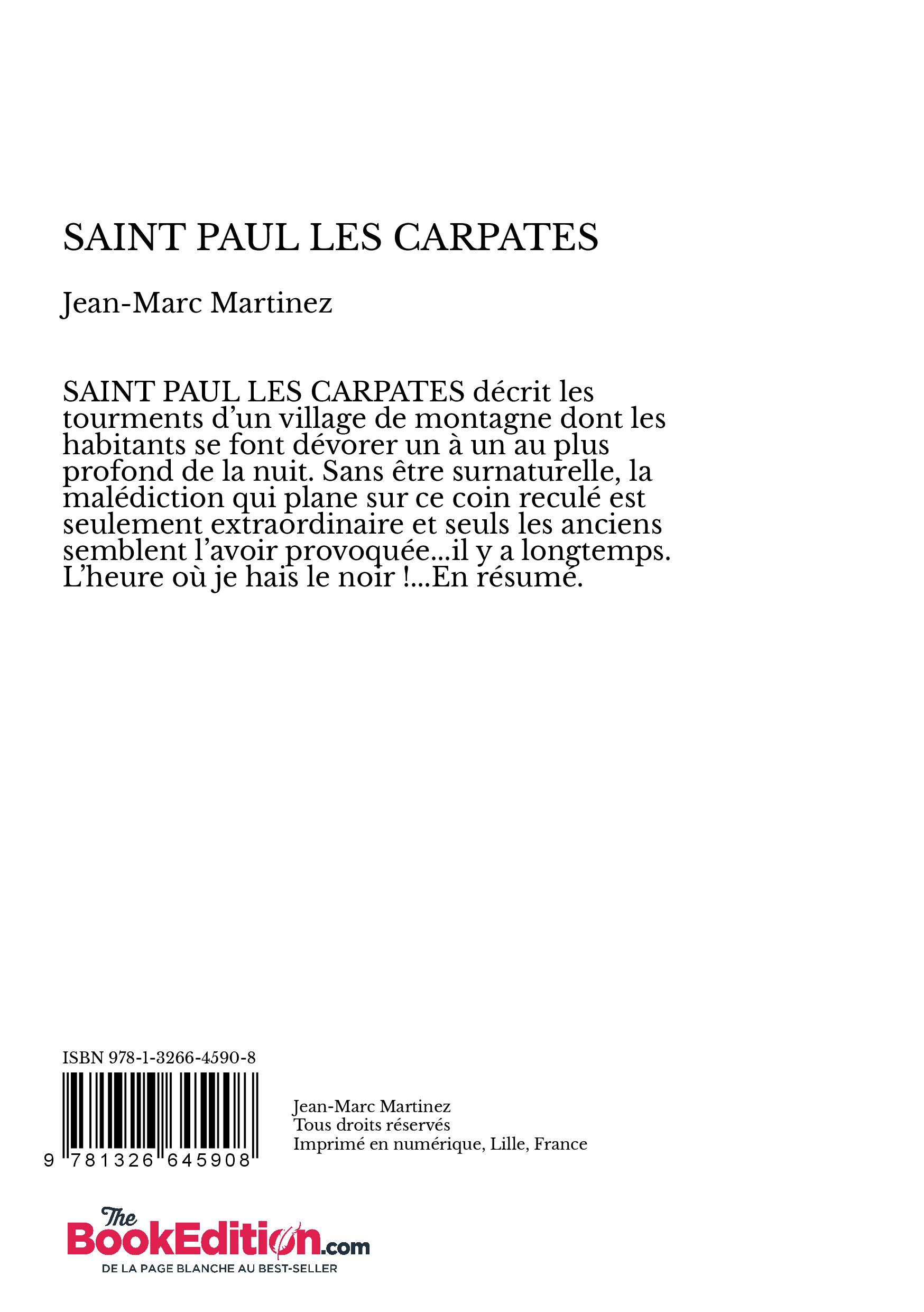 SAINT PAUL LES CARPATES

Jean-Marc Martinez

SAINT PAUL LES CARPATES décrit les tourments d’un village de montagne dont les habitants se font dévorer un à un au plus profond de la nuit. Sans être surnaturelle, la malédiction qui plane sur ce coin reculé est seulement extraordinaire et seuls les anciens semblent l’avoir provoquée...il y a longtemps. L’heure où je hais le noir !...En résumé.

ISBN 978-1-3266-4590-8

9 781326 645908

Jean-Marc Martinez
Tous droits réservés
Imprimé en numérique, Lille, France

The BookEdition.com
DE LA PAGE BLANCHE AU BEST-SELLER